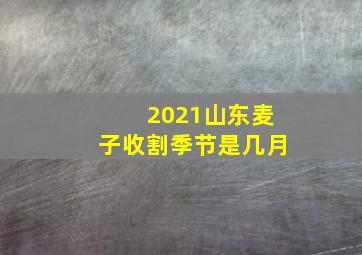 2021山东麦子收割季节是几月